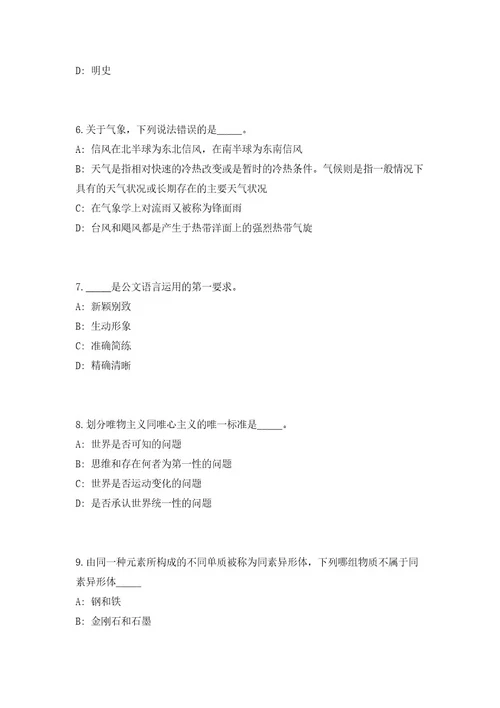 D: 明史

6.关于气象，下列说法错误的是_____。

A: 信风在北半球为东北信风，在南半球为东南信风

B: 天气是指相对快速的冷热改变或是暂时的冷热条件。气候则是指一般情况下具有的天气状况或长期存在的主要天气状况

C: 在气象学上对流雨又被称为锋面雨

D: 台风和飓风都是产生于热带洋面上的强烈热带气旋

7._____是公文语言运用的第一要求。

A: 新颖别致

B: 生动形象

C: 准确简练

D: 精确清晰

8.划分唯物主义同唯心主义的唯一标准是_____。

A: 世界是否可知的问题

B: 思维和存在何者为第一性的问题

C: 世界是否运动变化的问题

D: 是否承认世界统一性的问题

9.由同一种元素所构成的不同单质被称为同素异形体，下列哪组物质不属于同素异形体_____

A: 钢和铁

B: 金刚石和石墨